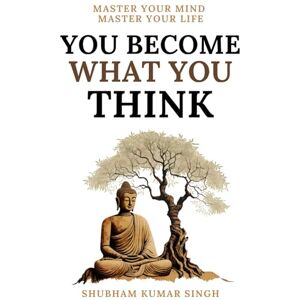 MASTER YOUR MIND
MASTER YOUR LIFE

YOU BECOME
WHAT YOU
THINK

SHUBHAM KUMAR SINGH